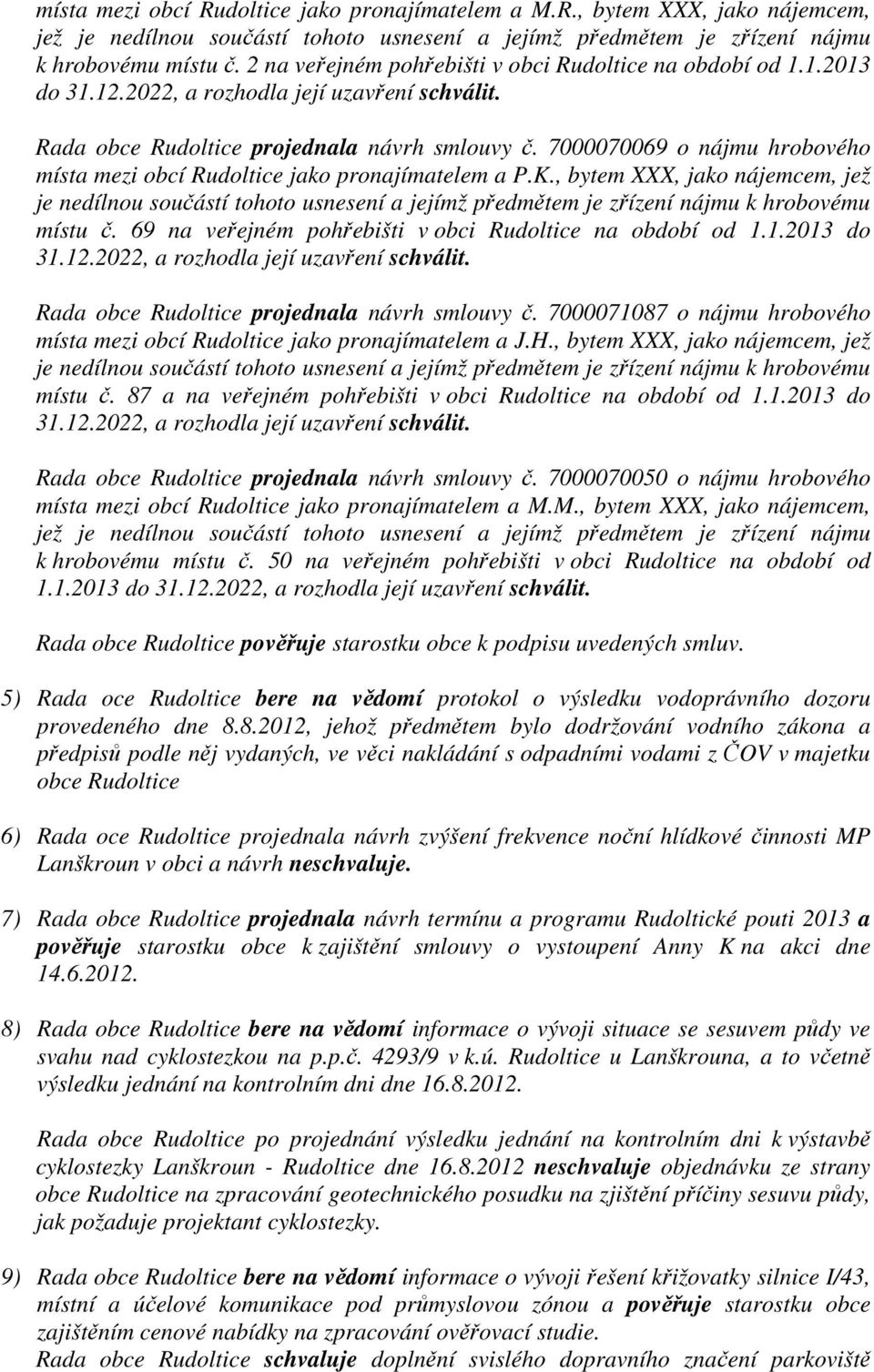 místa mezi obcí Rudoltice jako pronajímatelem a M.R., bytem XXX, jako nájemcem, jež je nedílnou součástí tohoto usnesení a jejímž předmětem je zřízení nájmu k hrobovému místu č. 2 na veřejném pohřebišti v obci Rudoltice na období od 1.1.2013 do 31.12.2022, a rozhodla její uzavření schválit.

Rada obce Rudoltice projednala návrh smlouvy č. 7000070069 o nájmu hrobového místa mezi obcí Rudoltice jako pronajímatelem a P.K., bytem XXX, jako nájemcem, jež je nedílnou součástí tohoto usnesení a jejímž předmětem je zřízení nájmu k hrobovému místu č. 69 na veřejném pohřebišti v obci Rudoltice na období od 1.1.2013 do 31.12.2022, a rozhodla její uzavření schválit.

Rada obce Rudoltice projednala návrh smlouvy č. 7000071087 o nájmu hrobového místa mezi obcí Rudoltice jako pronajímatelem a J.H., bytem XXX, jako nájemcem, jež je nedílnou součástí tohoto usnesení a jejímž předmětem je zřízení nájmu k hrobovému místu č. 87 a na veřejném pohřebišti v obci Rudoltice na období od 1.1.2013 do 31.12.2022, a rozhodla její uzavření schválit.

Rada obce Rudoltice projednala návrh smlouvy č. 7000070050 o nájmu hrobového místa mezi obcí Rudoltice jako pronajímatelem a M.M., bytem XXX, jako nájemcem, jež je nedílnou součástí tohoto usnesení a jejímž předmětem je zřízení nájmu k hrobovému místu č. 50 na veřejném pohřebišti v obci Rudoltice na období od 1.1.2013 do 31.12.2022, a rozhodla její uzavření schválit.

Rada obce Rudoltice pověřuje starostku obce k podpisu uvedených smluv.

5) Rada oce Rudoltice bere na vědomí protokol o výsledku vodoprávního dozoru provedeného dne 8.8.2012, jehož předmětem bylo dodržování vodního zákona a předpisů podle něj vydaných, ve věci nakládání s odpadními vodami z ČOV v majetku obce Rudoltice

6) Rada oce Rudoltice projednala návrh zvýšení frekvence noční hlídkové činnosti MP Lanškroun v obci a návrh neschvaluje.

7) Rada obce Rudoltice projednala návrh termínu a programu Rudoltické pouti 2013 a pověřuje starostku obce k zajištění smlouvy o vystoupení Anny K na akci dne 14.6.2012.

8) Rada obce Rudoltice bere na vědomí informace o vývoji situace se sesuvem půdy ve svahu nad cyklostezkou na p.p.č. 4293/9 v k.ú. Rudoltice u Lanškrouna, a to včetně výsledku jednání na kontrolním dni dne 16.8.2012.

Rada obce Rudoltice po projednání výsledku jednání na kontrolním dni k výstavbě cyklostezky Lanškroun - Rudoltice dne 16.8.2012 neschvaluje objednávku ze strany obce Rudoltice na zpracování geotechnického posudku na zjištění příčiny sesuvu půdy, jak požaduje projektant cyklostezky.

9) Rada obce Rudoltice bere na vědomí informace o vývoji řešení křižovatky silnice I/43, místní a účelové komunikace pod průmyslovou zónou a pověřuje starostku obce zajištěním cenové nabídky na zpracování ověřovací studie.
Rada obce Rudoltice schvaluje doplnění svislého dopravního značení parkoviště